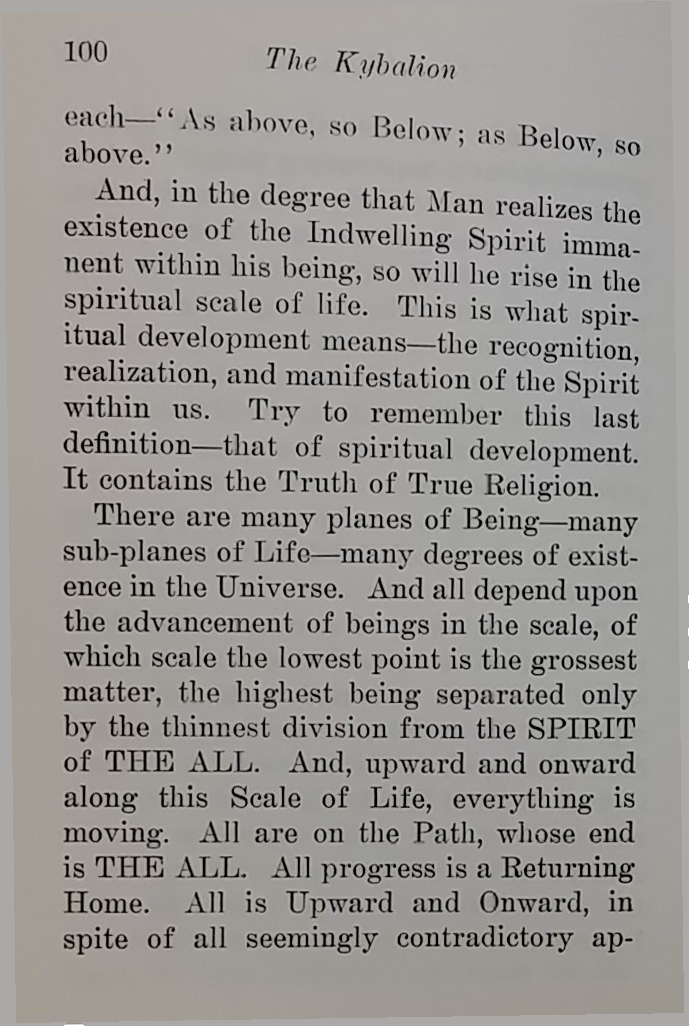 100 The Kybalion

each—"As above, so Below; as Below, so above."

And, in the degree that Man realizes the existence of the Indwelling Spirit immanent within his being, so will he rise in the spiritual scale of life. This is what spiritual development means—the recognition, realization, and manifestation of the Spirit within us. Try to remember this last definition—that of spiritual development. It contains the Truth of True Religion.

There are many planes of Being—many sub-planes of Life—many degrees of existence in the Universe. And all depend upon the advancement of beings in the scale, of which scale the lowest point is the grossest matter, the highest being separated only by the thinnest division from the SPIRIT of THE ALL. And, upward and onward along this Scale of Life, everything is moving. All are on the Path, whose end is THE ALL. All progress is a Returning Home. All is Upward and Onward, in spite of all seemingly contradictory ap-